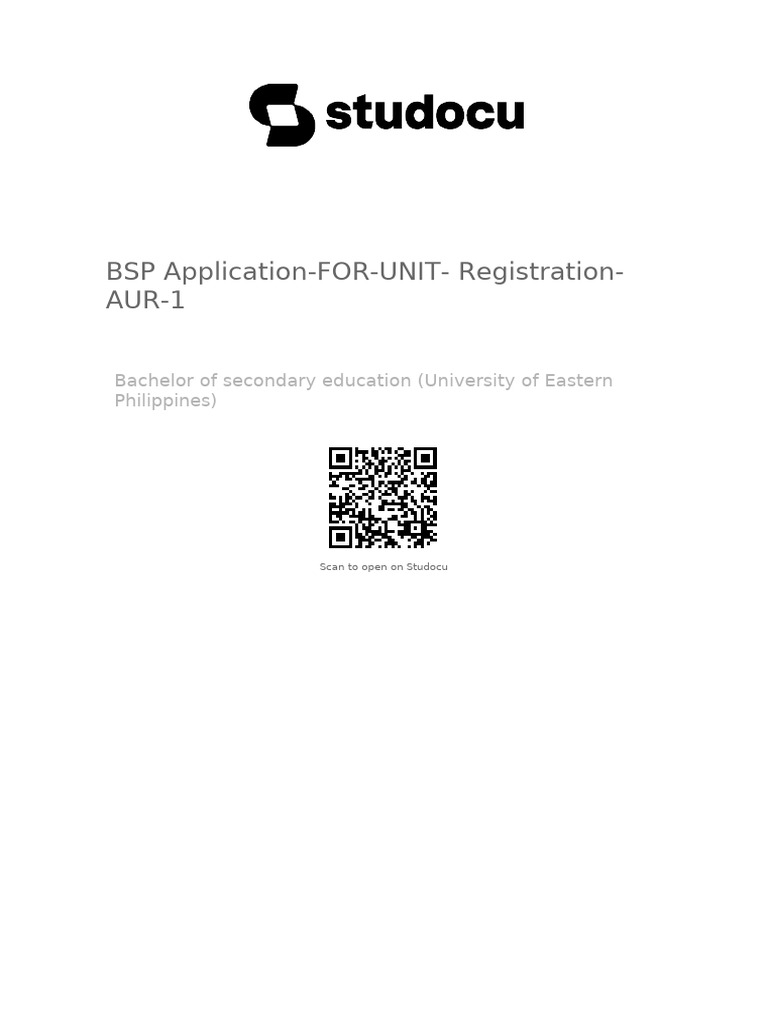 studocu

BSP Application-FOR-UNIT- Registration-AUR-1

Bachelor of secondary education (University of Eastern Philippines)

Scan to open on Studocu